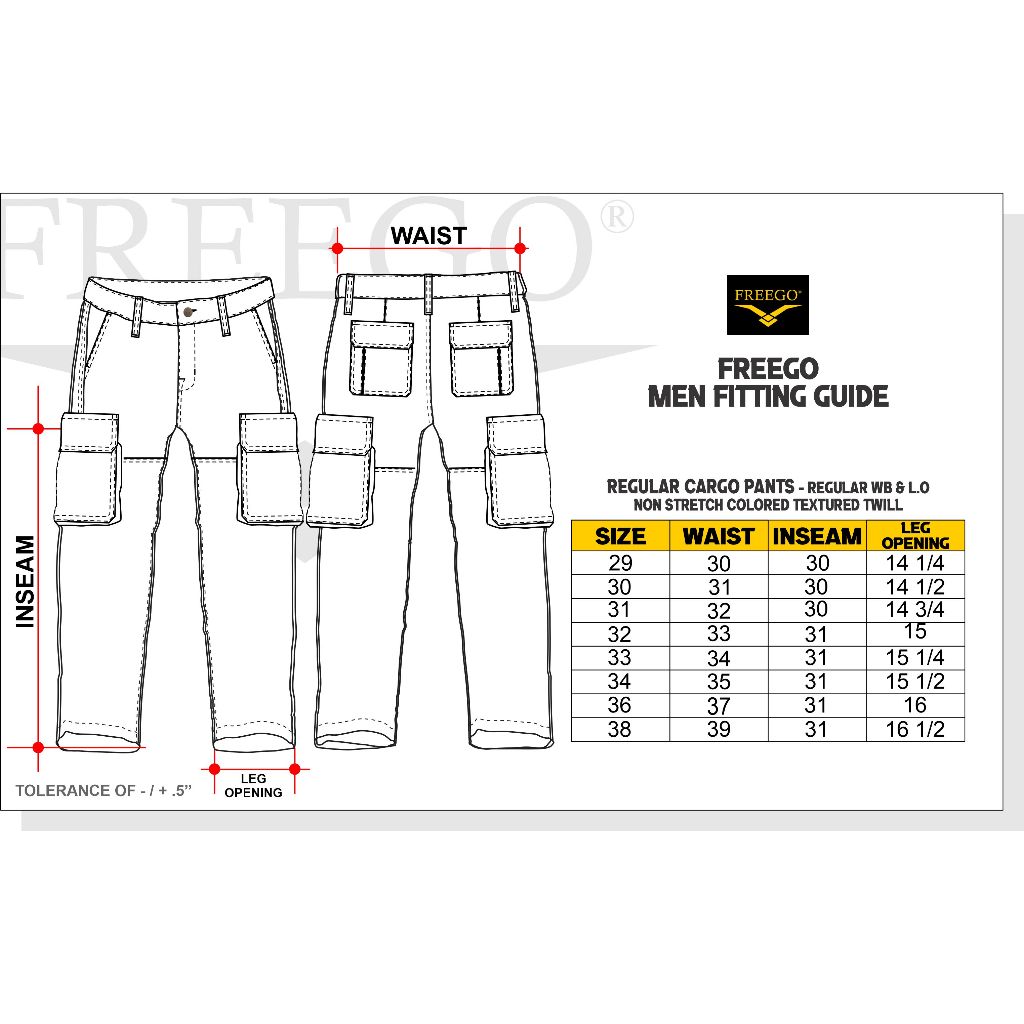 FREEGO®

WAIST

INSEAM

LEG OPENING

TOLERANCE OF - / + .5"

FREEGO®

FREEGO
MEN FITTING GUIDE

REGULAR CARGO PANTS - REGULAR WB & L.O
NON STRETCH COLORED TEXTURED TWILL

| SIZE | WAIST | INSEAM | LEG OPENING |
|---|---|---|---|
| 29 | 30 | 30 | 14 1/4 |
| 30 | 31 | 30 | 14 1/2 |
| 31 | 32 | 30 | 14 3/4 |
| 32 | 33 | 31 | 15 |
| 33 | 34 | 31 | 15 1/4 |
| 34 | 35 | 31 | 15 1/2 |
| 36 | 37 | 31 | 16 |
| 38 | 39 | 31 | 16 1/2 |